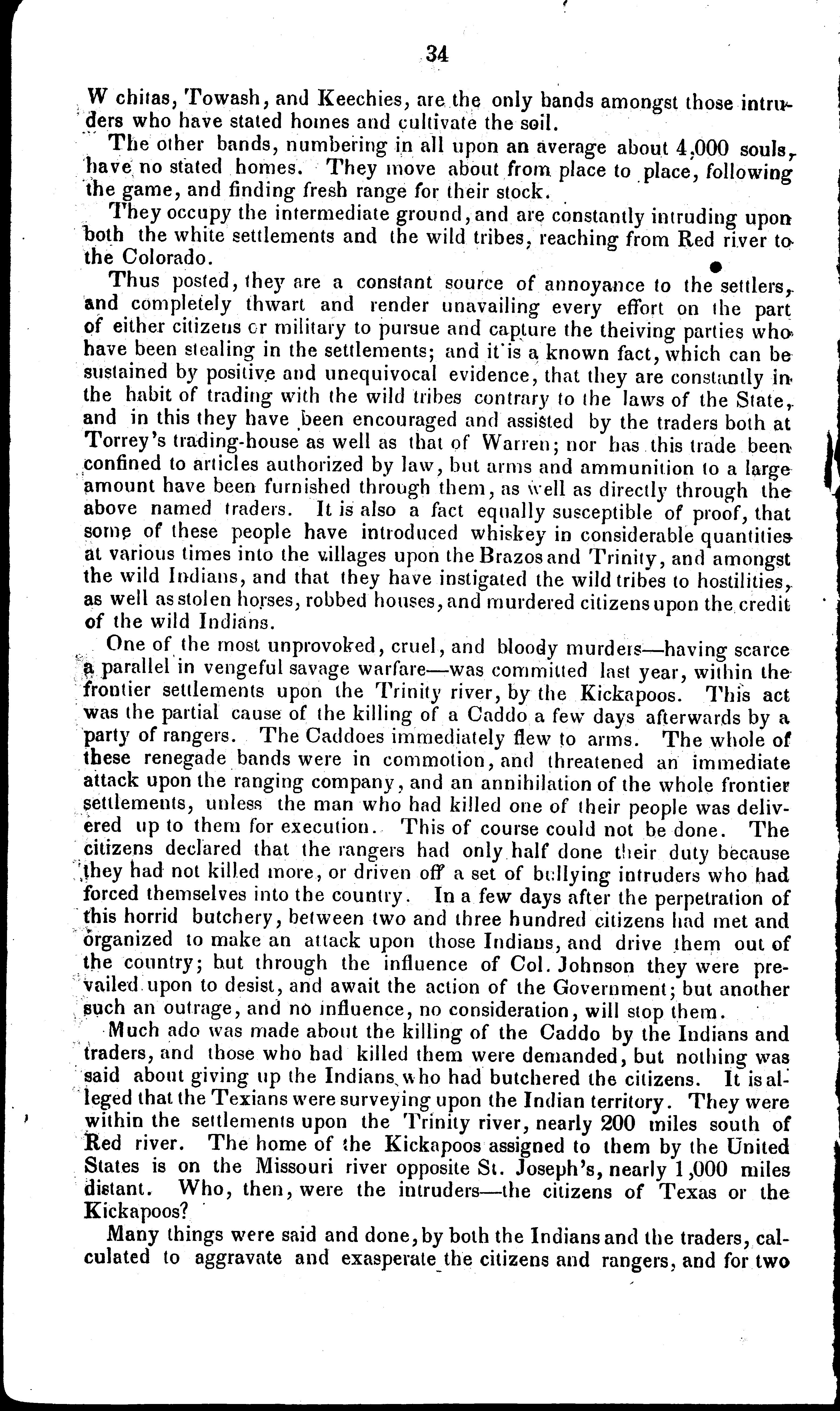 34

W chitas, Towash, and Keechies, are the only bands amongst those intruders who have stated homes and cultivate the soil.

The other bands, numbering in all upon an average about 4,000 souls, have no stated homes. They move about from place to place, following the game, and finding fresh range for their stock.

They occupy the intermediate ground, and are constantly intruding upon both the white settlements and the wild tribes, reaching from Red river to the Colorado.

Thus posted, they are a constant source of annoyance to the settlers, and completely thwart and render unavailing every effort on the part of either citizens or military to pursue and capture the theiving parties who have been stealing in the settlements; and it is a known fact, which can be sustained by positive and unequivocal evidence, that they are constantly in the habit of trading with the wild tribes contrary to the laws of the State, and in this they have been encouraged and assisted by the traders both at Torrey's trading-house as well as that of Warren; nor has this trade been confined to articles authorized by law, but arms and ammunition to a large amount have been furnished through them, as well as directly through the above named traders. It is also a fact equally susceptible of proof, that some of these people have introduced whiskey in considerable quantities at various times into the villages upon the Brazos and Trinity, and amongst the wild Indians, and that they have instigated the wild tribes to hostilities, as well as stolen horses, robbed houses, and murdered citizens upon the credit of the wild Indians.

One of the most unprovoked, cruel, and bloody murders—having scarce a parallel in vengeful savage warfare—was committed last year, within the frontier settlements upon the Trinity river, by the Kickapoos. This act was the partial cause of the killing of a Caddo a few days afterwards by a party of rangers. The Caddoes immediately flew to arms. The whole of these renegade bands were in commotion, and threatened an immediate attack upon the ranging company, and an annihilation of the whole frontier settlements, unless the man who had killed one of their people was delivered up to them for execution. This of course could not be done. The citizens declared that the rangers had only half done their duty because they had not killed more, or driven off a set of bullying intruders who had forced themselves into the country. In a few days after the perpetration of this horrid butchery, between two and three hundred citizens had met and organized to make an attack upon those Indians, and drive them out of the country; but through the influence of Col. Johnson they were prevailed upon to desist, and await the action of the Government; but another such an outrage, and no influence, no consideration, will stop them.

Much ado was made about the killing of the Caddo by the Indians and traders, and those who had killed them were demanded, but nothing was said about giving up the Indians who had butchered the citizens. It is alleged that the Texians were surveying upon the Indian territory. They were within the settlements upon the Trinity river, nearly 200 miles south of Red river. The home of the Kickapoos assigned to them by the United States is on the Missouri river opposite St. Joseph's, nearly 1,000 miles distant. Who, then, were the intruders—the citizens of Texas or the Kickapoos?

Many things were said and done, by both the Indians and the traders, calculated to aggravate and exasperate the citizens and rangers, and for two